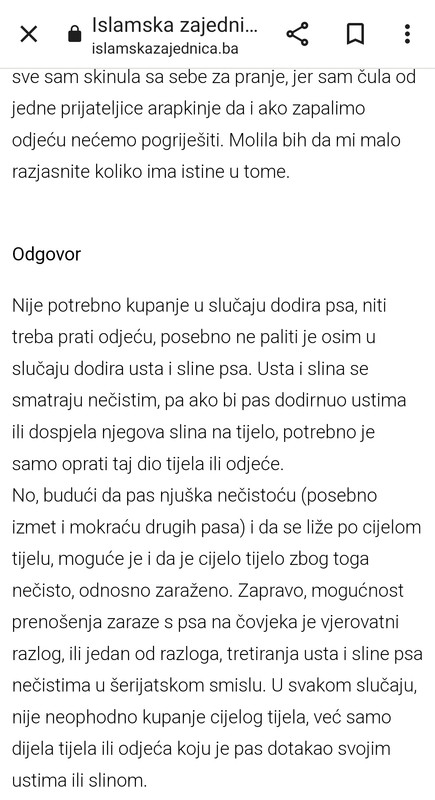 Islamska zajedni...
islamskazajednica.ba

sve sam skinula sa sebe za pranje, jer sam čula od jedne prijateljice arapkinje da i ako zapalimo odjeću nećemo pogriješiti. Molila bih da mi malo razjasnite koliko ima istine u tome.

Odgovor

Nije potrebno kupanje u slučaju dodira psa, niti treba prati odjeću, posebno ne paliti je osim u slučaju dodira usta i sline psa. Usta i slina se smatraju nečistim, pa ako bi pas dodirnuo ustima ili dospjela njegova slina na tijelo, potrebno je samo oprati taj dio tijela ili odjeće.
No, budući da pas njuška nečistoću (posebno izmet i mokraću drugih pasa) i da se liže po cijelom tijelu, moguće je i da je cijelo tijelo zbog toga nečisto, odnosno zaraženo. Zapravo, mogućnost prenošenja zaraze s psa na čovjeka je vjerovatni razlog, ili jedan od razloga, tretiranja usta i sline psa nečistima u šerijatskom smislu. U svakom slučaju, nije neophodno kupanje cijelog tijela, već samo dijela tijela ili odjeća koju je pas dotakao svojim ustima ili slinom.